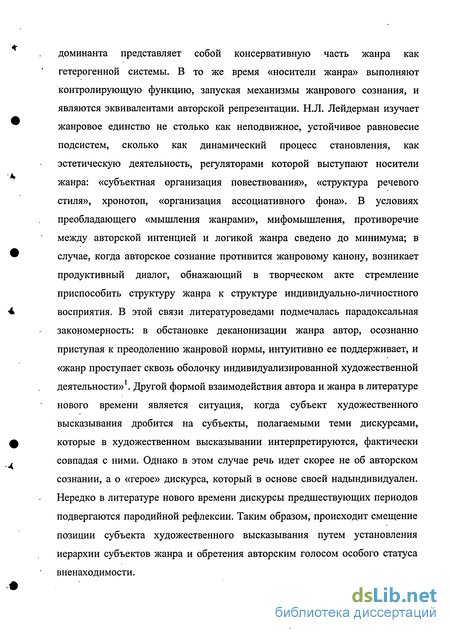 доминанта представляет собой консервативную часть жанра как гетерогенной системы. В то же время «носители жанра» выполняют контролирующую функцию, запуская механизмы жанрового сознания, и являются эквивалентами авторской репрезентации. Н.Л. Лейдерман изучает жанровое единство не столько как неподвижное, устойчивое равновесие подсистем, сколько как динамический процесс становления, как эстетическую деятельность, регуляторами которой выступают носители жанра: «субъектная организация повествования», «структура речевого стиля», хронотоп, «организация ассоциативного фона». В условиях преобладающего «мышления жанрами», мифомышления, противоречие между авторской интенцией и логикой жанра сведено до минимума; в случае, когда авторское сознание противится жанровому канону, возникает продуктивный диалог, обнажающий в творческом акте стремление приспособить структуру жанра к структуре индивидуально-личностного восприятия. В этой связи литературоведами подмечалась парадоксальная закономерность: в обстановке деканонизации жанра автор, осознанно приступая к преодолению жанровой нормы, интуитивно ее поддерживает, и «жанр проступает сквозь оболочку индивидуализированной художественной деятельности»$^1$. Другой формой взаимодействия автора и жанра в литературе нового времени является ситуация, когда субъект художественного высказывания дробится на субъекты, полагаемыми теми дискурсами, которые в художественном высказывании интерпретируются, фактически совпадая с ними. Однако в этом случае речь идет скорее не об авторском сознании, а о «герое» дискурса, который в основе своей надындивидуален. Нередко в литературе нового времени дискурсы предшествующих периодов подвергаются пародийной рефлексии. Таким образом, происходит смещение позиции субъекта художественного высказывания путем установления иерархии субъектов жанра и обретения авторским голосом особого статуса вненаходимости.

dsLib.net
библиотека диссертаций